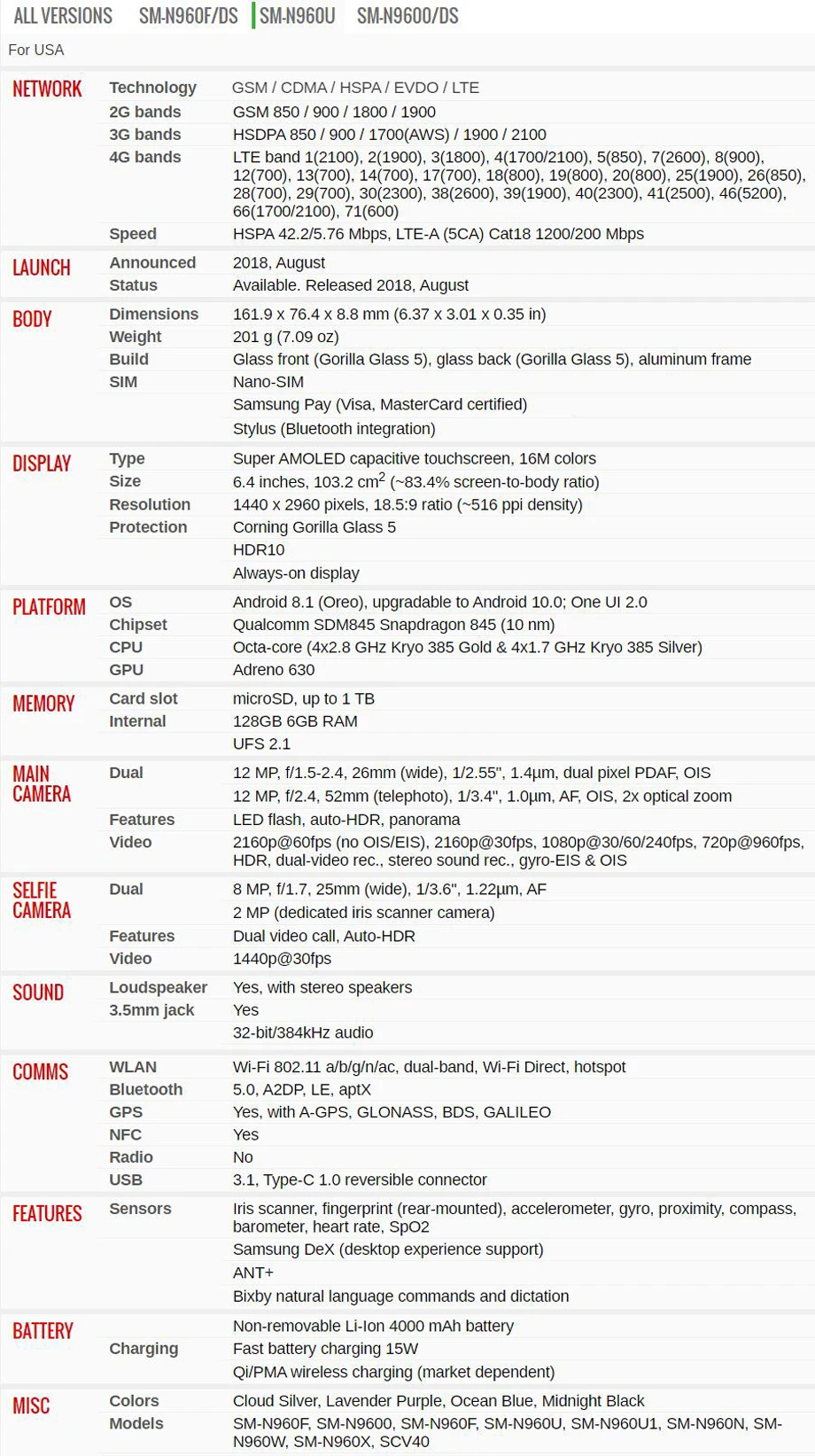 ALL VERSIONS SM-N960F/DS SM-N960U SM-N9600/DS

For USA

| | | |
|---|---|---|
| NETWORK | Technology | GSM / CDMA / HSPA / EVDO / LTE |
| | 2G bands | GSM 850 / 900 / 1800 / 1900 |
| | 3G bands | HSDPA 850 / 900 / 1700(AWS) / 1900 / 2100 |
| | 4G bands | LTE band 1(2100), 2(1900), 3(1800), 4(1700/2100), 5(850), 7(2600), 8(900), 12(700), 13(700), 14(700), 17(700), 18(800), 19(800), 20(800), 25(1900), 26(850), 28(700), 29(700), 30(2300), 38(2600), 39(1900), 40(2300), 41(2500), 46(5200), 66(1700/2100), 71(600) |
| | Speed | HSPA 42.2/5.76 Mbps, LTE-A (5CA) Cat18 1200/200 Mbps |
| LAUNCH | Announced | 2018, August |
| | Status | Available. Released 2018, August |
| BODY | Dimensions | 161.9 x 76.4 x 8.8 mm (6.37 x 3.01 x 0.35 in) |
| | Weight | 201 g (7.09 oz) |
| | Build | Glass front (Gorilla Glass 5), glass back (Gorilla Glass 5), aluminum frame |
| | SIM | Nano-SIM |
| | | Samsung Pay (Visa, MasterCard certified) |
| | | Stylus (Bluetooth integration) |
| DISPLAY | Type | Super AMOLED capacitive touchscreen, 16M colors |
| | Size | 6.4 inches, 103.2 $cm^2$ (~83.4% screen-to-body ratio) |
| | Resolution | 1440 x 2960 pixels, 18.5:9 ratio (~516 ppi density) |
| | Protection | Corning Gorilla Glass 5 |
| | | HDR10 |
| | | Always-on display |
| PLATFORM | OS | Android 8.1 (Oreo), upgradable to Android 10.0; One UI 2.0 |
| | Chipset | Qualcomm SDM845 Snapdragon 845 (10 nm) |
| | CPU | Octa-core (4x2.8 GHz Kryo 385 Gold & 4x1.7 GHz Kryo 385 Silver) |
| | GPU | Adreno 630 |
| MEMORY | Card slot | microSD, up to 1 TB |
| | Internal | 128GB 6GB RAM |
| | | UFS 2.1 |
| MAIN CAMERA | Dual | 12 MP, f/1.5-2.4, 26mm (wide), 1/2.55", 1.4µm, dual pixel PDAF, OIS |
| | | 12 MP, f/2.4, 52mm (telephoto), 1/3.4", 1.0µm, AF, OIS, 2x optical zoom |
| | Features | LED flash, auto-HDR, panorama |
| | Video | 2160p@60fps (no OIS/EIS), 2160p@30fps, 1080p@30/60/240fps, 720p@960fps, HDR, dual-video rec., stereo sound rec., gyro-EIS & OIS |
| SELFIE CAMERA | Dual | 8 MP, f/1.7, 25mm (wide), 1/3.6", 1.22µm, AF |
| | | 2 MP (dedicated iris scanner camera) |
| | Features | Dual video call, Auto-HDR |
| | Video | 1440p@30fps |
| SOUND | Loudspeaker | Yes, with stereo speakers |
| | 3.5mm jack | Yes |
| | | 32-bit/384kHz audio |
| COMMS | WLAN | Wi-Fi 802.11 a/b/g/n/ac, dual-band, Wi-Fi Direct, hotspot |
| | Bluetooth | 5.0, A2DP, LE, aptX |
| | GPS | Yes, with A-GPS, GLONASS, BDS, GALILEO |
| | NFC | Yes |
| | Radio | No |
| | USB | 3.1, Type-C 1.0 reversible connector |
| FEATURES | Sensors | Iris scanner, fingerprint (rear-mounted), accelerometer, gyro, proximity, compass, barometer, heart rate, SpO2 |
| | | Samsung DeX (desktop experience support) |
| | | ANT+ |
| | | Bixby natural language commands and dictation |
| BATTERY | | Non-removable Li-Ion 4000 mAh battery |
| | Charging | Fast battery charging 15W |
| | | Qi/PMA wireless charging (market dependent) |
| MISC | Colors | Cloud Silver, Lavender Purple, Ocean Blue, Midnight Black |
| | Models | SM-N960F, SM-N9600, SM-N960F, SM-N960U, SM-N960U1, SM-N960N, SM-N960W, SM-N960X, SCV40 |